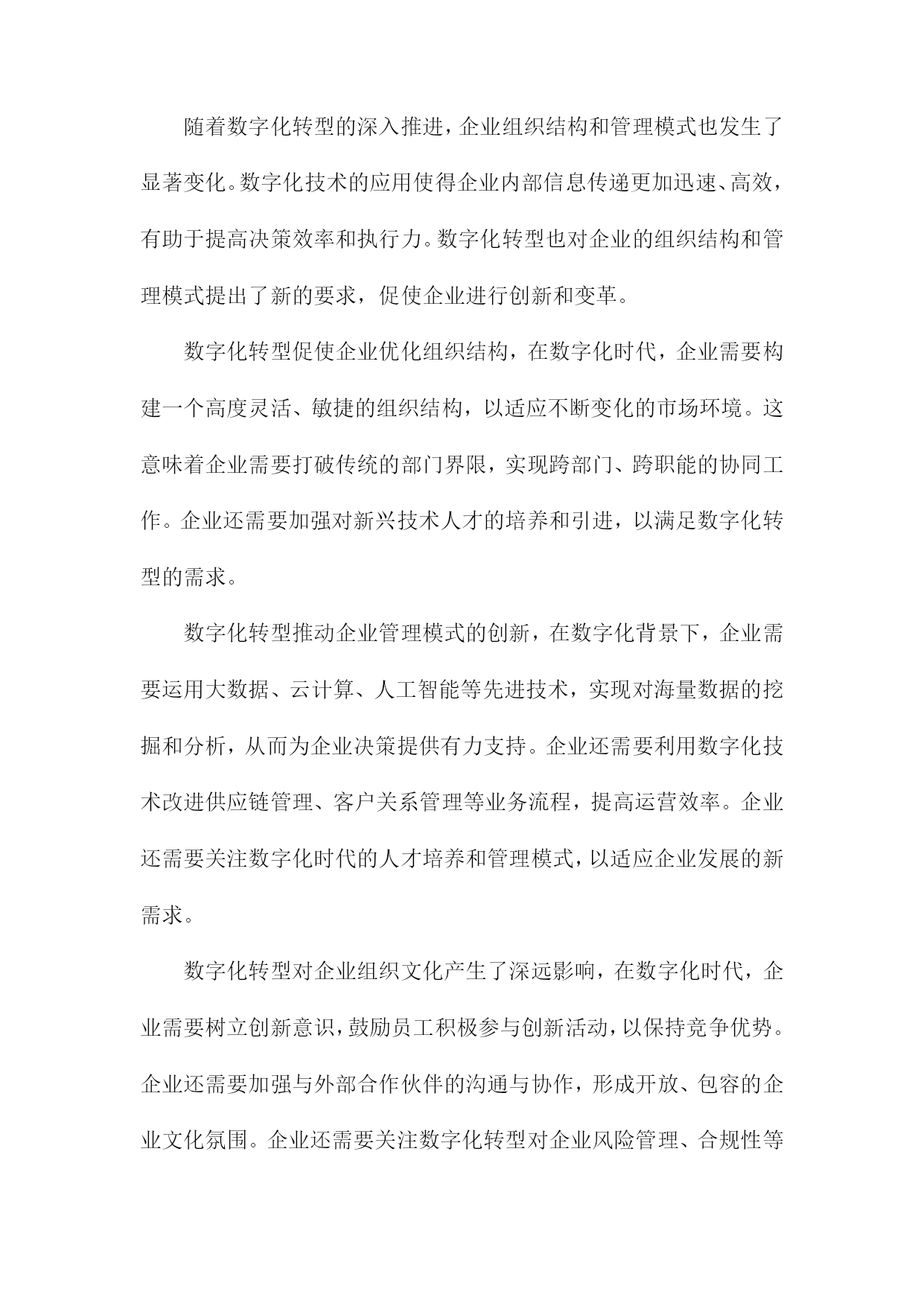 随着数字化转型的深入推进，企业组织结构和管理模式也发生了显著变化。数字化技术的应用使得企业内部信息传递更加迅速、高效，有助于提高决策效率和执行力。数字化转型也对企业的组织结构和管理模式提出了新的要求，促使企业进行创新和变革。

数字化转型促使企业优化组织结构，在数字化时代，企业需要构建一个高度灵活、敏捷的组织结构，以适应不断变化的市场环境。这意味着企业需要打破传统的部门界限，实现跨部门、跨职能的协同工作。企业还需要加强对新兴技术人才的培养和引进，以满足数字化转型的需求。

数字化转型推动企业管理模式的创新，在数字化背景下，企业需要运用大数据、云计算、人工智能等先进技术，实现对海量数据的挖掘和分析，从而为企业决策提供有力支持。企业还需要利用数字化技术改进供应链管理、客户关系管理等业务流程，提高运营效率。企业还需要关注数字化时代的人才培养和管理模式，以适应企业发展的新需求。

数字化转型对企业组织文化产生了深远影响，在数字化时代，企业需要树立创新意识，鼓励员工积极参与创新活动，以保持竞争优势。企业还需要加强与外部合作伙伴的沟通与协作，形成开放、包容的企业文化氛围。企业还需要关注数字化转型对企业风险管理、合规性等